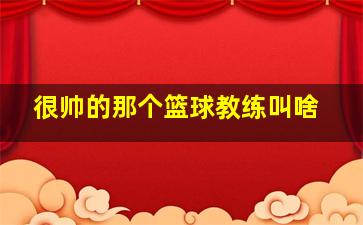 很帅的那个篮球教练叫啥